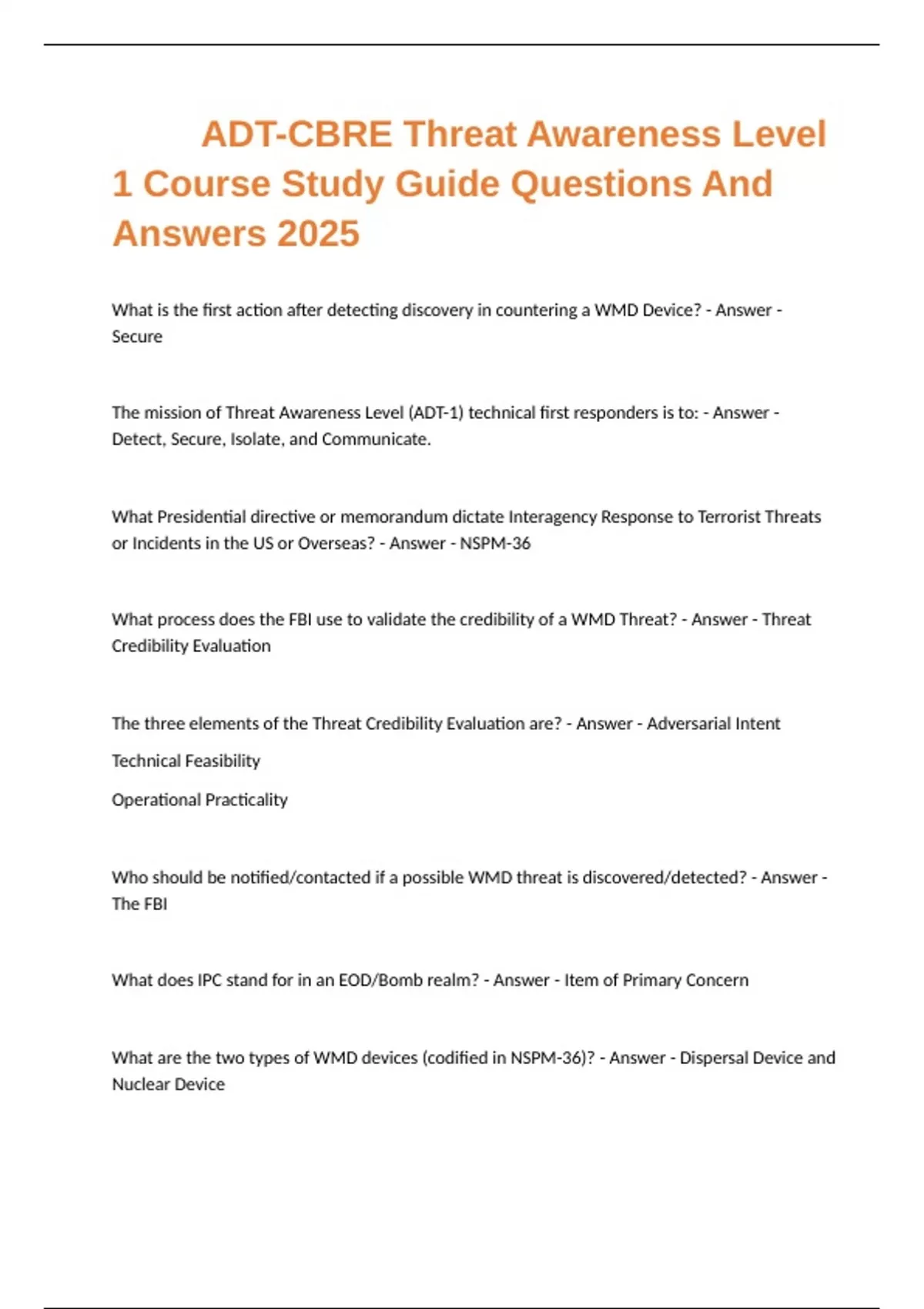 ADT-CBRE Threat Awareness Level 1 Course Study Guide Questions And Answers 2025

What is the first action after detecting discovery in countering a WMD Device? - Answer - Secure

The mission of Threat Awareness Level (ADT-1) technical first responders is to: - Answer - Detect, Secure, Isolate, and Communicate.

What Presidential directive or memorandum dictate Interagency Response to Terrorist Threats or Incidents in the US or Overseas? - Answer - NSPM-36

What process does the FBI use to validate the credibility of a WMD Threat? - Answer - Threat Credibility Evaluation

The three elements of the Threat Credibility Evaluation are? - Answer - Adversarial Intent

Technical Feasibility

Operational Practicality

Who should be notified/contacted if a possible WMD threat is discovered/detected? - Answer - The FBI

What does IPC stand for in an EOD/Bomb realm? - Answer - Item of Primary Concern

What are the two types of WMD devices (codified in NSPM-36)? - Answer - Dispersal Device and Nuclear Device